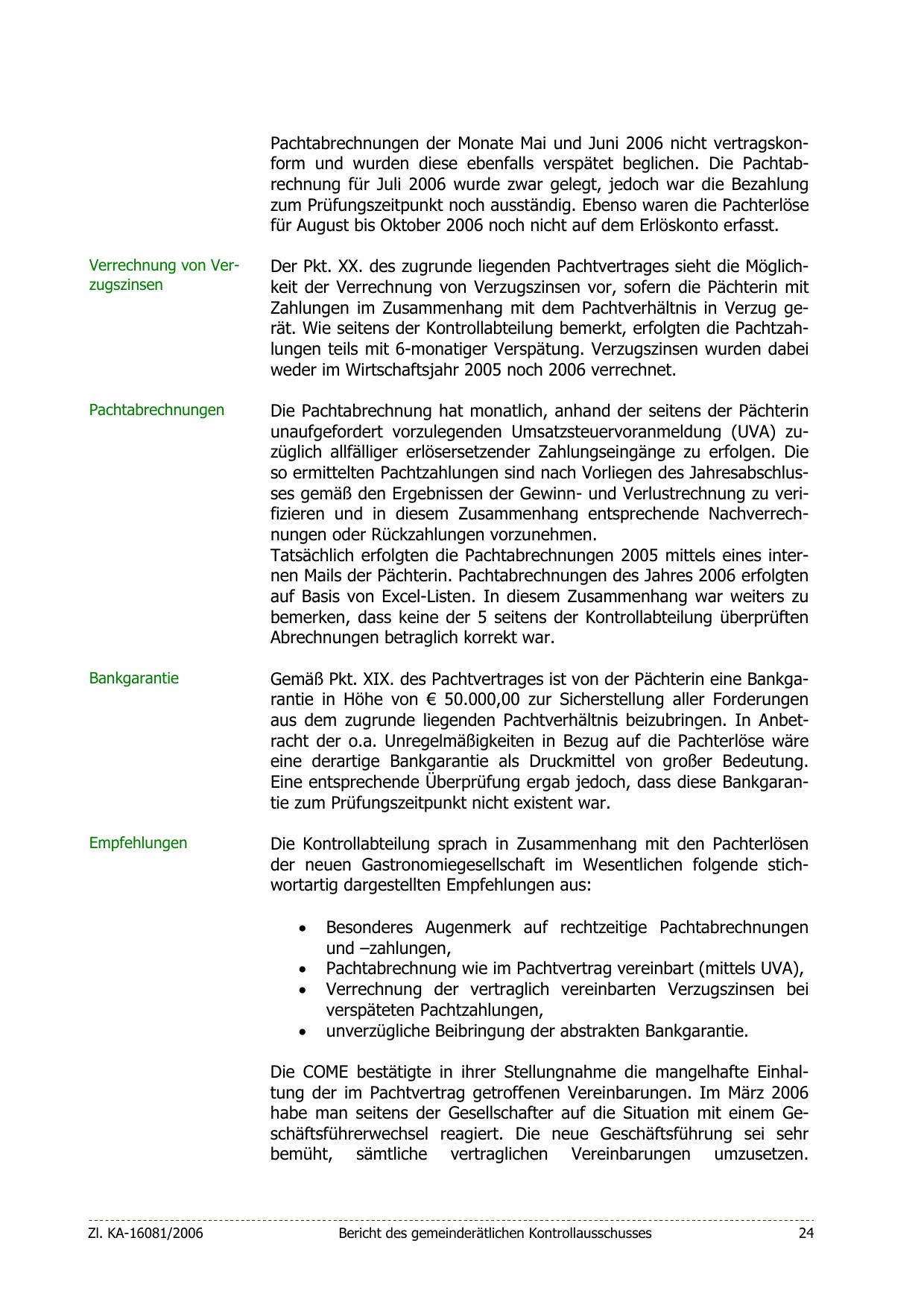 Pachtabrechnungen der Monate Mai und Juni 2006 nicht vertragskonform und wurden diese ebenfalls verspätet beglichen. Die Pachtabrechnung für Juli 2006 wurde zwar gelegt, jedoch war die Bezahlung zum Prüfungszeitpunkt noch ausständig. Ebenso waren die Pachterlöse für August bis Oktober 2006 noch nicht auf dem Erlöskonto erfasst.

Verrechnung von Verzugszinsen

Der Pkt. XX. des zugrunde liegenden Pachtvertrages sieht die Möglichkeit der Verrechnung von Verzugszinsen vor, sofern die Pächterin mit Zahlungen im Zusammenhang mit dem Pachtverhältnis in Verzug gerät. Wie seitens der Kontrollabteilung bemerkt, erfolgten die Pachtzahlungen teils mit 6-monatiger Verspätung. Verzugszinsen wurden dabei weder im Wirtschaftsjahr 2005 noch 2006 verrechnet.

Pachtabrechnungen

Die Pachtabrechnung hat monatlich, anhand der seitens der Pächterin unaufgefordert vorzulegenden Umsatzsteuervoranmeldung (UVA) zuzüglich allfälliger erlösersetzender Zahlungseingänge zu erfolgen. Die so ermittelten Pachtzahlungen sind nach Vorliegen des Jahresabschlusses gemäß den Ergebnissen der Gewinn- und Verlustrechnung zu verifizieren und in diesem Zusammenhang entsprechende Nachverrechnungen oder Rückzahlungen vorzunehmen.
Tatsächlich erfolgten die Pachtabrechnungen 2005 mittels eines internen Mails der Pächterin. Pachtabrechnungen des Jahres 2006 erfolgten auf Basis von Excel-Listen. In diesem Zusammenhang war weiters zu bemerken, dass keine der 5 seitens der Kontrollabteilung überprüften Abrechnungen betraglich korrekt war.

Bankgarantie

Gemäß Pkt. XIX. des Pachtvertrages ist von der Pächterin eine Bankgarantie in Höhe von € 50.000,00 zur Sicherstellung aller Forderungen aus dem zugrunde liegenden Pachtverhältnis beizubringen. In Anbetracht der o.a. Unregelmäßigkeiten in Bezug auf die Pachterlöse wäre eine derartige Bankgarantie als Druckmittel von großer Bedeutung. Eine entsprechende Überprüfung ergab jedoch, dass diese Bankgarantie zum Prüfungszeitpunkt nicht existent war.

Empfehlungen

Die Kontrollabteilung sprach in Zusammenhang mit den Pachterlösen der neuen Gastronomiegesellschaft im Wesentlichen folgende stichwortartig dargestellten Empfehlungen aus:

• Besonderes Augenmerk auf rechtzeitige Pachtabrechnungen und –zahlungen,
• Pachtabrechnung wie im Pachtvertrag vereinbart (mittels UVA),
• Verrechnung der vertraglich vereinbarten Verzugszinsen bei verspäteten Pachtzahlungen,
• unverzügliche Beibringung der abstrakten Bankgarantie.

Die COME bestätigte in ihrer Stellungnahme die mangelhafte Einhaltung der im Pachtvertrag getroffenen Vereinbarungen. Im März 2006 habe man seitens der Gesellschafter auf die Situation mit einem Geschäftsführerwechsel reagiert. Die neue Geschäftsführung sei sehr bemüht, sämtliche vertraglichen Vereinbarungen umzusetzen.

Zl. KA-16081/2006 Bericht des gemeinderätlichen Kontrollausschusses 24